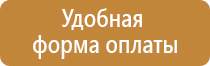 Удобная форма оплаты